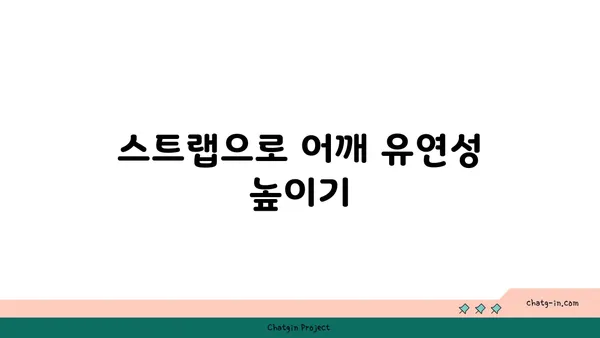 스트랩으로 어깨 유연성 높이기

chatg-in.com

Chatgin Project